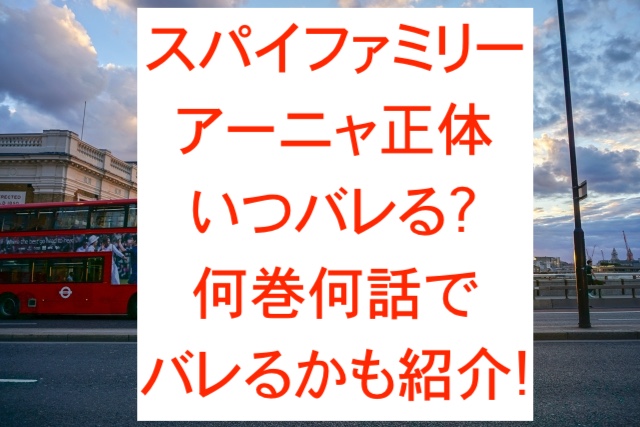 スパイファミリー
アーニャ正体
いつバレる?
何巻何話で
バレるかも紹介!